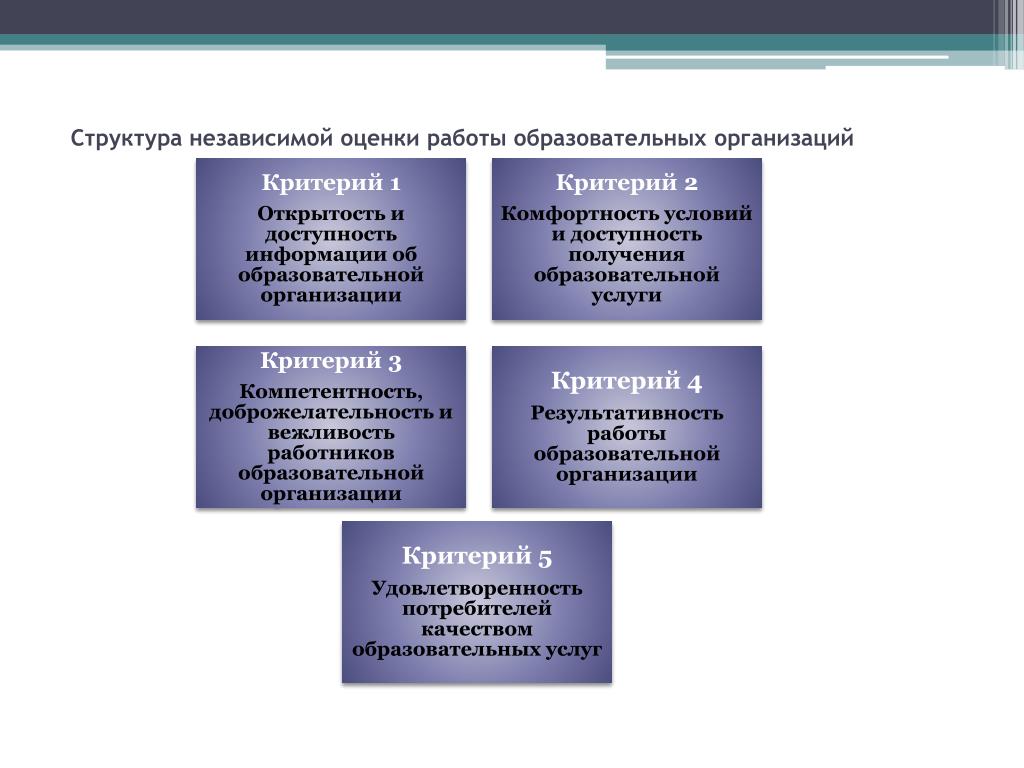 Структура независимой оценки работы образовательных организаций

Критерий 1

Открытость и доступность информации об образовательной организации

Критерий 2

Комфортность условий и доступность получения образовательной услуги

Критерий 3

Компетентность, доброжелательность и вежливость работников образовательной организации

Критерий 4

Результативность работы образовательной организации

Критерий 5

Удовлетворенность потребителей качеством образовательных услуг